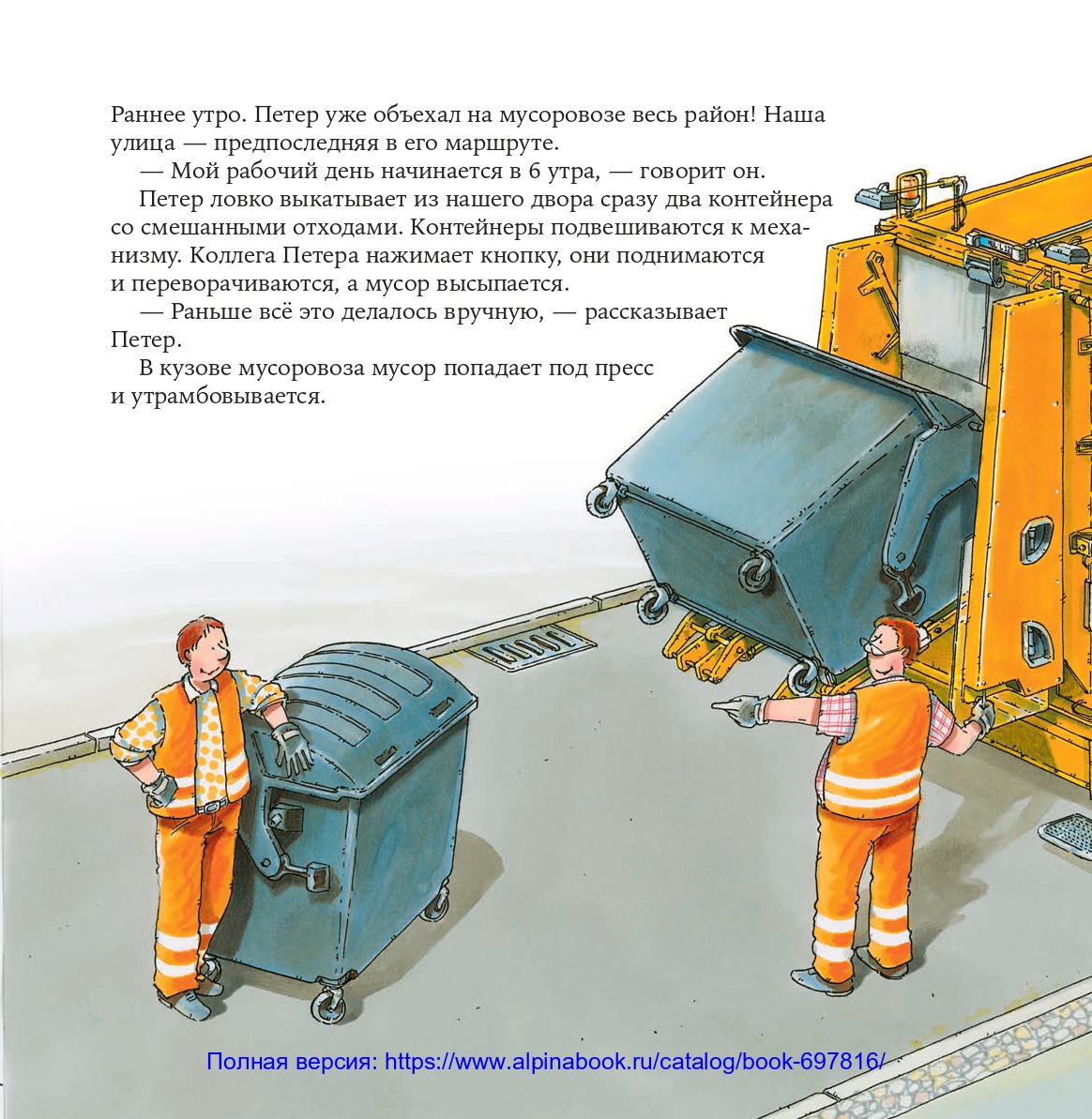 Раннее утро. Петер уже объехал на мусоровозе весь район! Наша улица — предпоследняя в его маршруте.

— Мой рабочий день начинается в 6 утра, — говорит он.

Петер ловко выкатывает из нашего двора сразу два контейнера со смешанными отходами. Контейнеры подвешиваются к механизму. Коллега Петера нажимает кнопку, они поднимаются и переворачиваются, а мусор высыпается.

— Раньше всё это делалось вручную, — рассказывает Петер.

В кузове мусоровоза мусор попадает под пресс и утрамбовывается.

Полная версия: https://www.alpinabook.ru/catalog/book-697816/